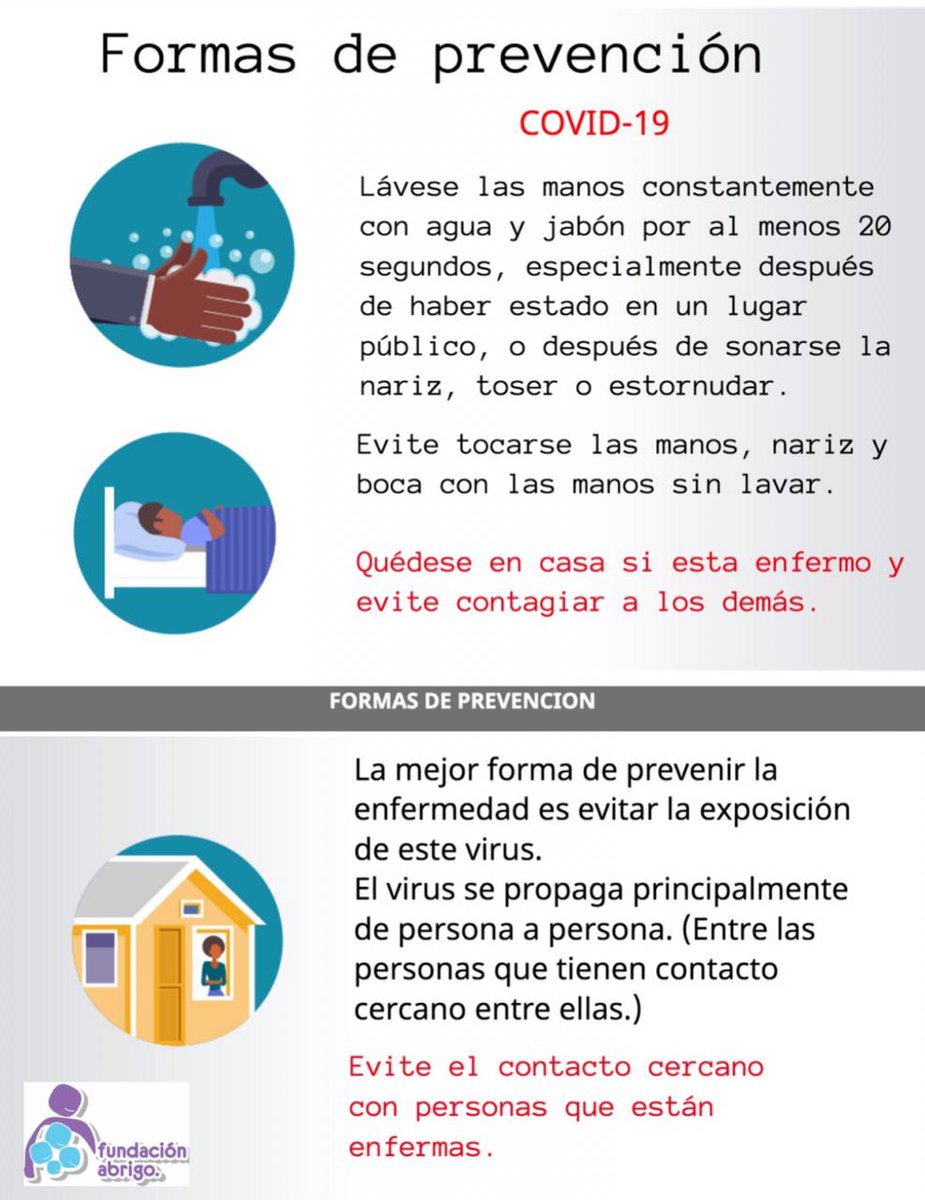 Formas de prevención

COVID-19

Lávese las manos constantemente con agua y jabón por al menos 20 segundos, especialmente después de haber estado en un lugar público, o después de sonarse la nariz, toser o estornudar.

Evite tocarse las manos, nariz y boca con las manos sin lavar.

Quédese en casa si esta enfermo y evite contagiar a los demás.

FORMAS DE PREVENCION

La mejor forma de prevenir la enfermedad es evitar la exposición de este virus.
El virus se propaga principalmente de persona a persona. (Entre las personas que tienen contacto cercano entre ellas.)

Evite el contacto cercano con personas que están enfermas.

fundación abrigo.